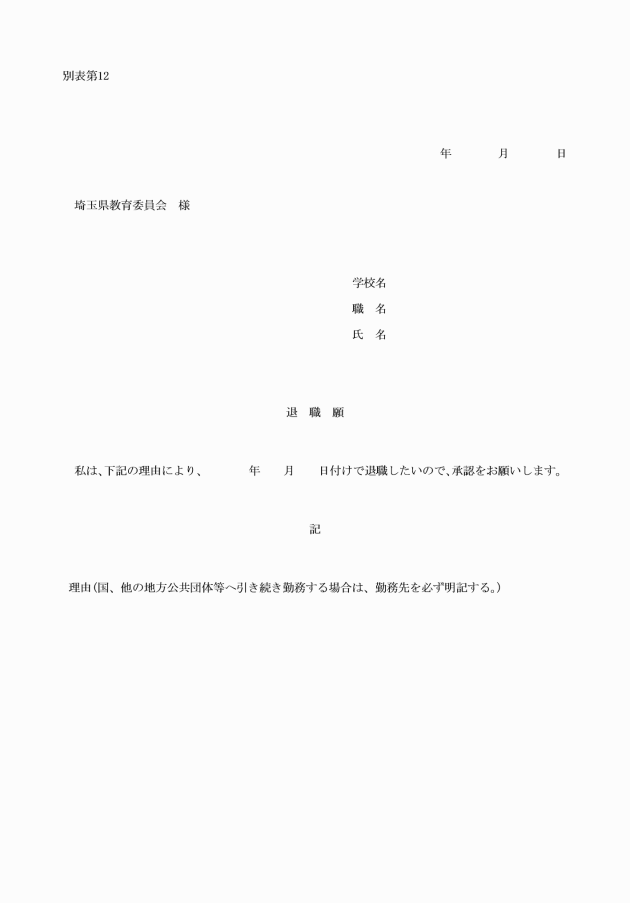 別表第12

年　　月　　日

埼玉県教育委員会　様

学校名
職　名
氏　名

退　職　願

私は、下記の理由により、　　年　　月　　日付けで退職したいので、承認をお願いします。

記

理由(国、他の地方公共団体等へ引き続き勤務する場合は、勤務先を必ず明記する。)